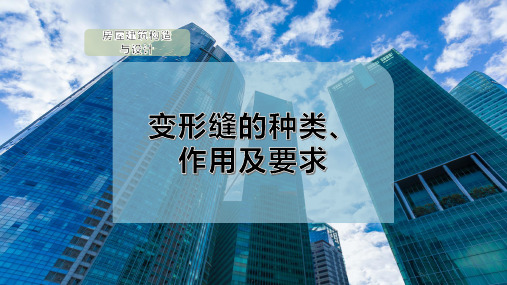 房屋建筑构造与设计

变形缝的种类、作用及要求